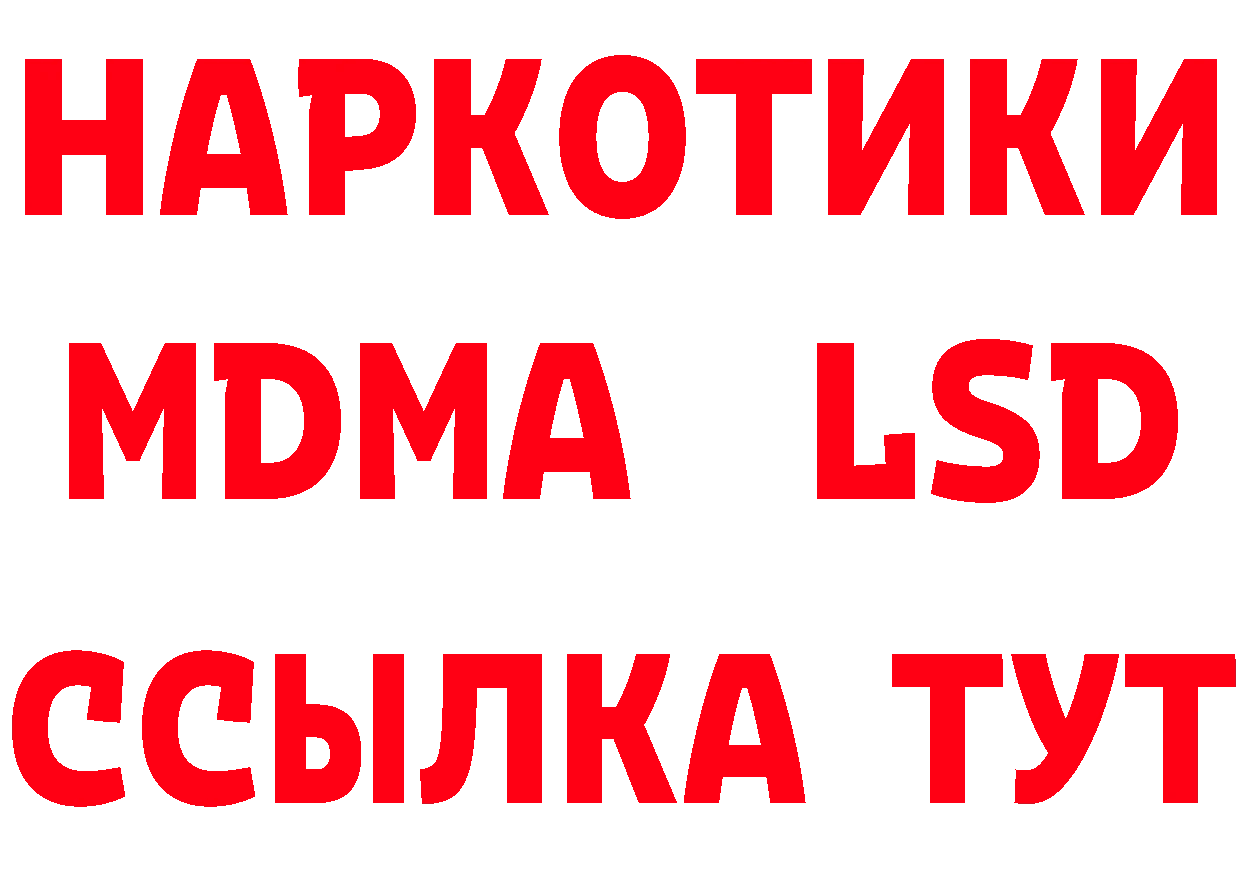 НАРКОТИКИ
MDMA LSD
ССЫЛКА ТУТ